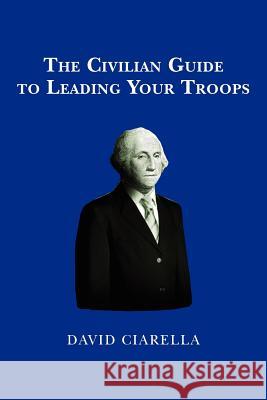 THE CIVILIAN GUIDE TO LEADING YOUR TROOPS

DAVID CIARELLA

Kraina Książek